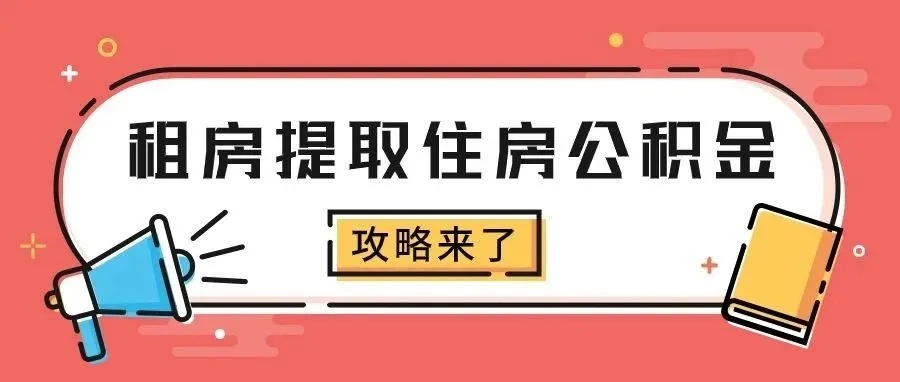 租房提取住房公积金

攻略来了